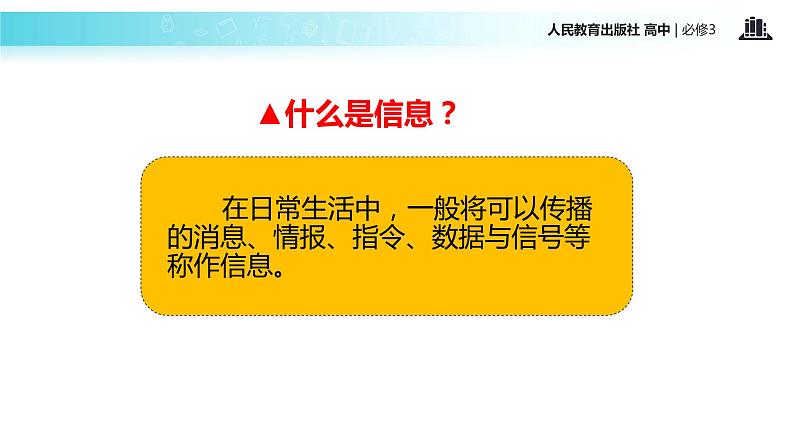 人民教育出版社 高中 | 必修3

▲什么是信息？

在日常生活中，一般将可以传播的消息、情报、指令、数据与信号等称作信息。